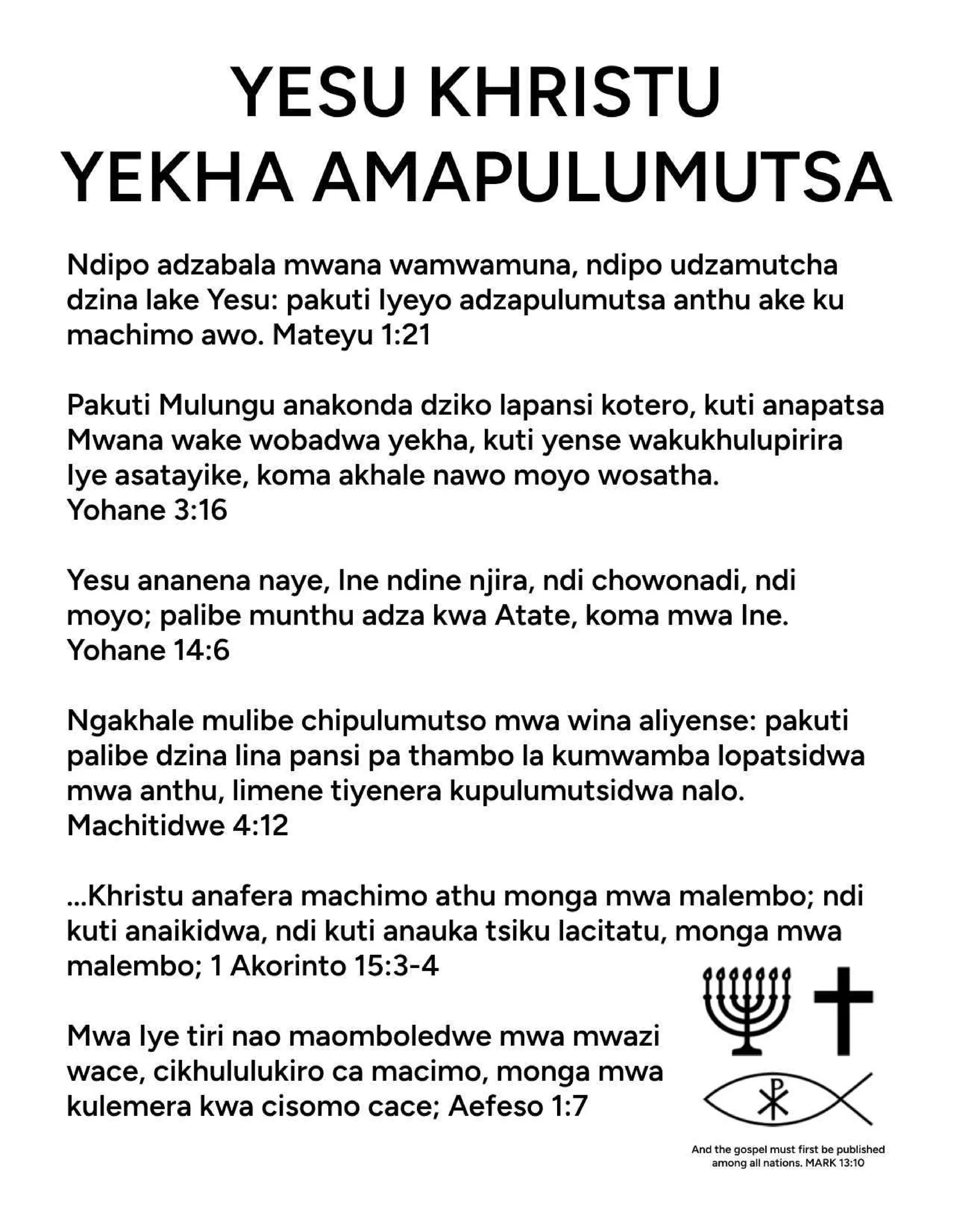 YESU KHRISTU YEKHA AMAPULUMUTSA

Ndipo adzabala mwana wamwamuna, ndipo udzamutcha dzina lake Yesu: pakuti Iyeyo adzapulumutsa anthu ake ku machimo awo. Mateyu 1:21

Pakuti Mulungu anakonda dziko lapansi kotero, kuti anapatsa Mwana wake wobadwa yekha, kuti yense wakukhulupirira Iye asatayike, koma akhale nawo moyo wosatha. Yohane 3:16

Yesu ananena naye, Ine ndine njira, ndi chowonadi, ndi moyo; palibe munthu adza kwa Atate, koma mwa Ine. Yohane 14:6

Ngakhale mulibe chipulumutso mwa wina aliyense: pakuti palibe dzina lina pansi pa thambo la kumwamba lopatsidwa mwa anthu, limene tiyenera kupulumutsidwa nalo. Machitidwe 4:12

...Khristu anafera machimo athu monga mwa malembo; ndi kuti anaikidwa, ndi kuti anauka tsiku lacitatu, monga mwa malembo; 1 Akorinto 15:3-4

Mwa Iye tiri nao maomboledwe mwa mwazi wace, cikhululukiro ca macimo, monga mwa kulemera kwa cisomo cace; Aefeso 1:7

And the gospel must first be published among all nations. MARK 13:10